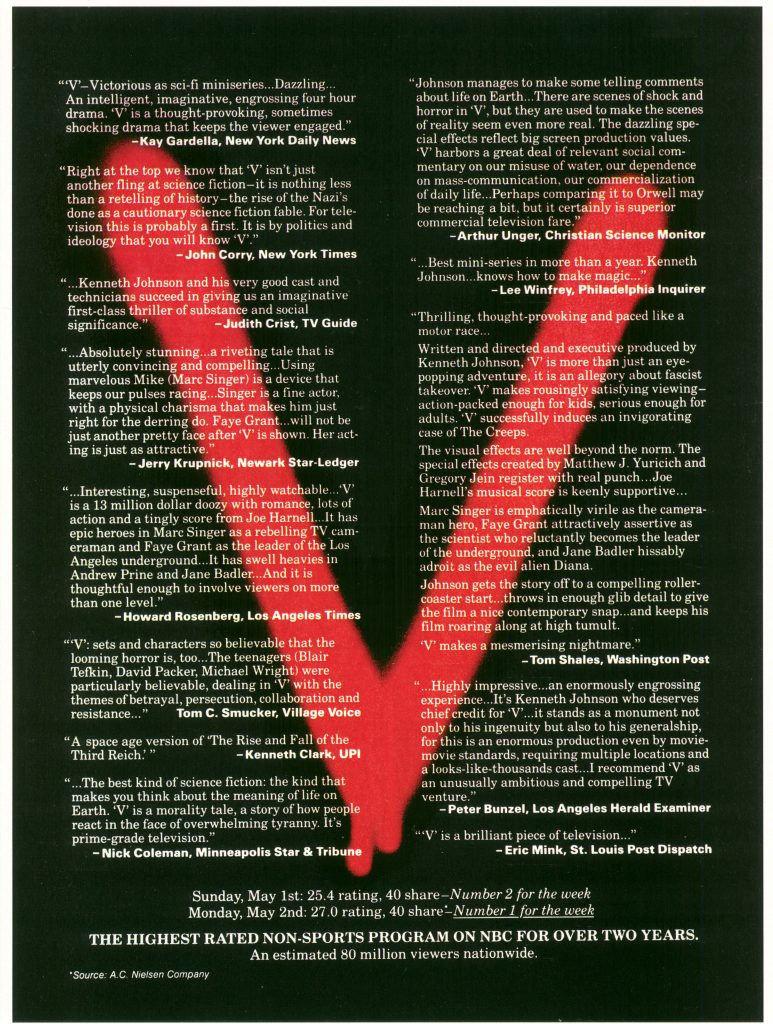 "'V'–Victorious as sci-fi miniseries...Dazzling... An intelligent, imaginative, engrossing four hour drama. 'V' is a thought-provoking, sometimes shocking drama that keeps the viewer engaged."
–Kay Gardella, New York Daily News

"Right at the top we know that 'V' isn't just another fling at science fiction–it is nothing less than a retelling of history–the rise of the Nazi's done as a cautionary science fiction fable. For television this is probably a first. It is by politics and ideology that you will know 'V'."
–John Corry, New York Times

"...Kenneth Johnson and his very good cast and technicians succeed in giving us an imaginative first-class thriller of substance and social significance." –Judith Crist, TV Guide

"...Absolutely stunning...a riveting tale that is utterly convincing and compelling...Using marvelous Mike (Marc Singer) is a device that keeps our pulses racing...Singer is a fine actor, with a physical charisma that makes him just right for the derring do. Faye Grant...will not be just another pretty face after 'V' is shown. Her acting is just as attractive."
–Jerry Krupnick, Newark Star-Ledger

"...Interesting, suspenseful, highly watchable...'V' is a 13 million dollar doozy with romance, lots of action and a tingly score from Joe Harnell...It has epic heroes in Marc Singer as a rebelling TV cameraman and Faye Grant as the leader of the Los Angeles underground...It has swell heavies in Andrew Prine and Jane Badler...And it is thoughtful enough to involve viewers on more than one level."
–Howard Rosenberg, Los Angeles Times

"'V': sets and characters so believable that the looming horror is, too...The teenagers (Blair Tefkin, David Packer, Michael Wright) were particularly believable, dealing in 'V' with the themes of betrayal, persecution, collaboration and resistance..." Tom C. Smucker, Village Voice

"A space age version of 'The Rise and Fall of the Third Reich.'" –Kenneth Clark, UPI

"...The best kind of science fiction: the kind that makes you think about the meaning of life on Earth. 'V' is a morality tale, a story of how people react in the face of overwhelming tyranny. It's prime-grade television."
–Nick Coleman, Minneapolis Star & Tribune

"Johnson manages to make some telling comments about life on Earth...There are scenes of shock and horror in 'V', but they are used to make the scenes of reality seem even more real. The dazzling special effects reflect big screen production values. 'V' harbors a great deal of relevant social commentary on our misuse of water, our dependence on mass-communication, our commercialization of daily life...Perhaps comparing it to Orwell may be reaching a bit, but it certainly is superior commercial television fare."
–Arthur Unger, Christian Science Monitor

"...Best mini-series in more than a year. Kenneth Johnson...knows how to make magic..."
–Lee Winfrey, Philadelphia Inquirer

"Thrilling, thought-provoking and paced like a motor race...

Written and directed and executive produced by Kenneth Johnson, 'V' is more than just an eye-popping adventure, it is an allegory about fascist takeover. 'V' makes rousingly satisfying viewing–action-packed enough for kids, serious enough for adults. 'V' successfully induces an invigorating case of The Creeps.

The visual effects are well beyond the norm. The special effects created by Matthew J. Yuricich and Gregory Jein register with real punch...Joe Harnell's musical score is keenly supportive...

Marc Singer is emphatically virile as the cameraman hero, Faye Grant attractively assertive as the scientist who reluctantly becomes the leader of the underground, and Jane Badler hissably adroit as the evil alien Diana.

Johnson gets the story off to a compelling roller-coaster start...throws in enough glib detail to give the film a nice contemporary snap...and keeps his film roaring along at high tumult.

'V' makes a mesmerising nightmare."
–Tom Shales, Washington Post

"...Highly impressive...an enormously engrossing experience...It's Kenneth Johnson who deserves chief credit for 'V'...it stands as a monument not only to his ingenuity but also to his generalship, for this is an enormous production even by movie-movie standards, requiring multiple locations and a looks-like-thousands cast...I recommend 'V' as an unusually ambitious and compelling TV venture."
–Peter Bunzel, Los Angeles Herald Examiner

"'V' is a brilliant piece of television..."
–Eric Mink, St. Louis Post Dispatch

Sunday, May 1st: 25.4 rating, 40 share–Number 2 for the week
Monday, May 2nd: 27.0 rating, 40 share*–Number 1 for the week

THE HIGHEST RATED NON-SPORTS PROGRAM ON NBC FOR OVER TWO YEARS.
An estimated 80 million viewers nationwide.

*Source: A.C. Nielsen Company